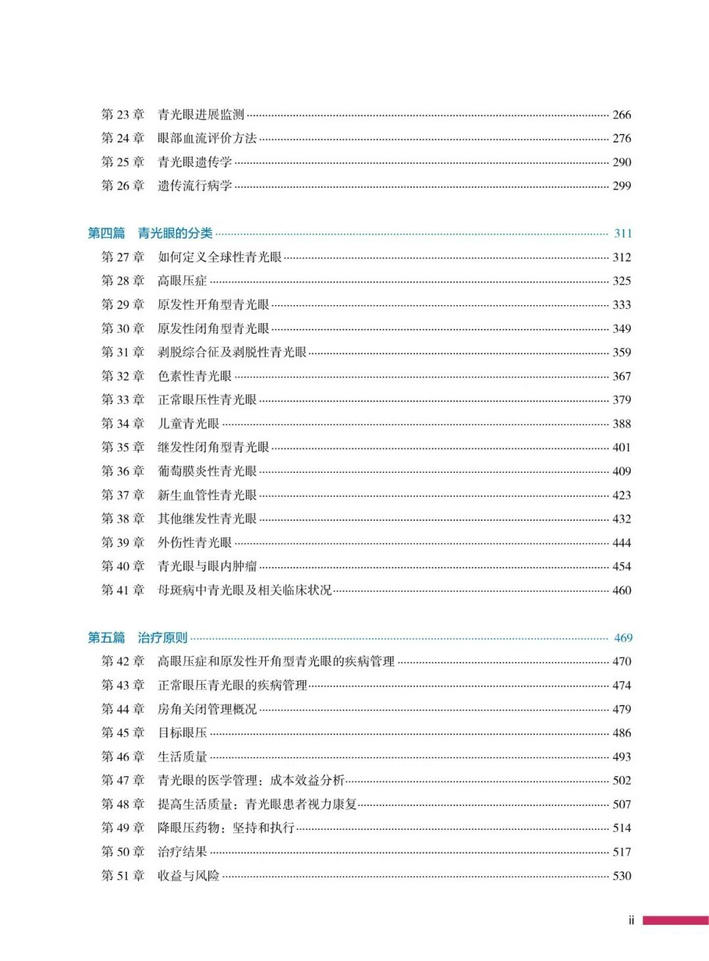 第 23 章　青光眼进展监测 266
第 24 章　眼部血流评价方法 276
第 25 章　青光眼遗传学 290
第 26 章　遗传流行病学 299

第四篇　青光眼的分类 311
第 27 章　如何定义全球性青光眼 312
第 28 章　高眼压症 325
第 29 章　原发性开角型青光眼 333
第 30 章　原发性闭角型青光眼 349
第 31 章　剥脱综合征及剥脱性青光眼 359
第 32 章　色素性青光眼 367
第 33 章　正常眼压性青光眼 379
第 34 章　儿童青光眼 388
第 35 章　继发性闭角型青光眼 401
第 36 章　葡萄膜炎性青光眼 409
第 37 章　新生血管性青光眼 423
第 38 章　其他继发性青光眼 432
第 39 章　外伤性青光眼 444
第 40 章　青光眼与眼内肿瘤 454
第 41 章　母斑病中青光眼及相关临床状况 460

第五篇　治疗原则 469
第 42 章　高眼压症和原发性开角型青光眼的疾病管理 470
第 43 章　正常眼压青光眼的疾病管理 474
第 44 章　房角关闭管理概况 479
第 45 章　目标眼压 486
第 46 章　生活质量 493
第 47 章　青光眼的医学管理：成本效益分析 502
第 48 章　提高生活质量：青光眼患者视力康复 507
第 49 章　降眼压药物：坚持和执行 514
第 50 章　治疗结果 517
第 51 章　收益与风险 530

ii